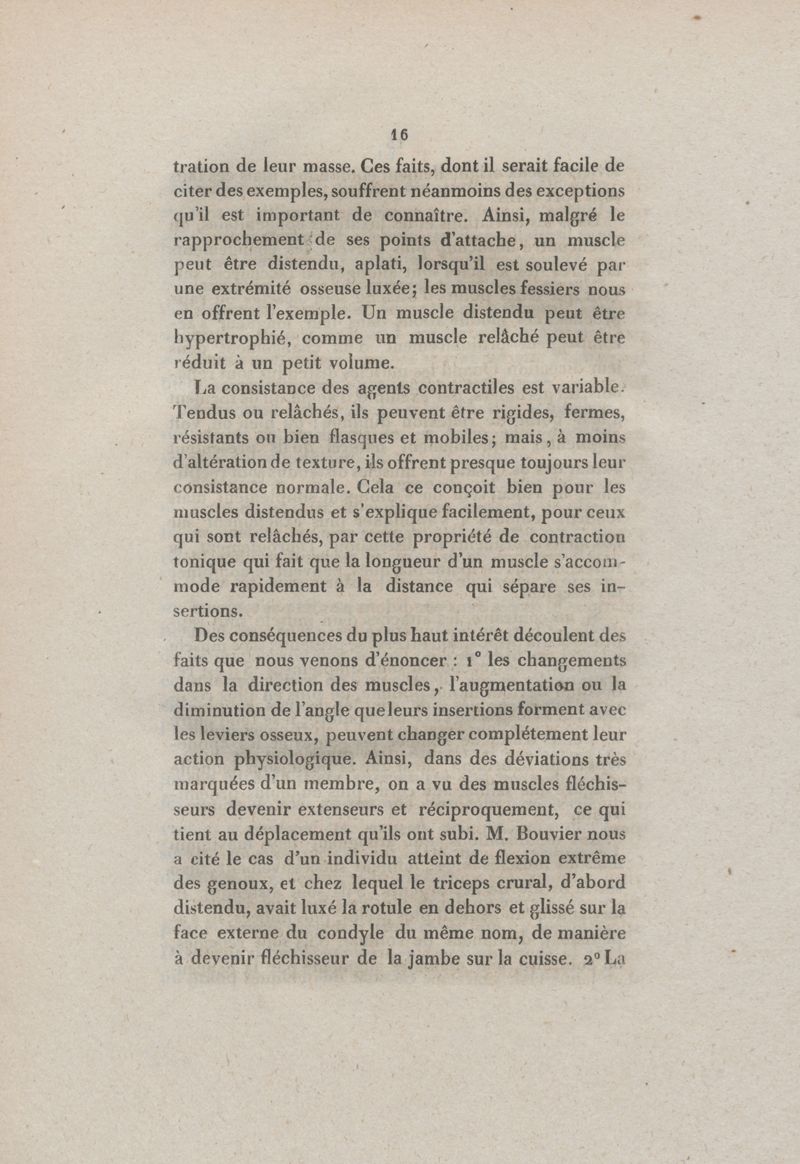 16

tration de leur masse. Ces faits, dont il serait facile de citer des exemples, souffrent néanmoins des exceptions qu'il est important de connaître. Ainsi, malgré le rapprochement de ses points d'attache, un muscle peut être distendu, aplati, lorsqu'il est soulevé par une extrémité osseuse luxée; les muscles fessiers nous en offrent l'exemple. Un muscle distendu peut être hypertrophié, comme un muscle relâché peut être réduit à un petit volume.

La consistance des agents contractiles est variable. Tendus ou relâchés, ils peuvent être rigides, fermes, résistants ou bien flasques et mobiles; mais, à moins d'altération de texture, ils offrent presque toujours leur consistance normale. Cela ce conçoit bien pour les muscles distendus et s'explique facilement, pour ceux qui sont relâchés, par cette propriété de contraction tonique qui fait que la longueur d'un muscle s'accommode rapidement à la distance qui sépare ses insertions.

Des conséquences du plus haut intérêt découlent des faits que nous venons d'énoncer : 1° les changements dans la direction des muscles, l'augmentation ou la diminution de l'angle que leurs insertions forment avec les leviers osseux, peuvent changer complétement leur action physiologique. Ainsi, dans des déviations très marquées d'un membre, on a vu des muscles fléchisseurs devenir extenseurs et réciproquement, ce qui tient au déplacement qu'ils ont subi. M. Bouvier nous a cité le cas d'un individu atteint de flexion extrême des genoux, et chez lequel le triceps crural, d'abord distendu, avait luxé la rotule en dehors et glissé sur la face externe du condyle du même nom, de manière à devenir fléchisseur de la jambe sur la cuisse. 2° La